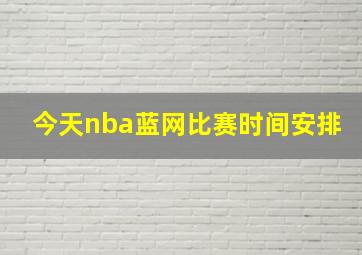 今天nba蓝网比赛时间安排